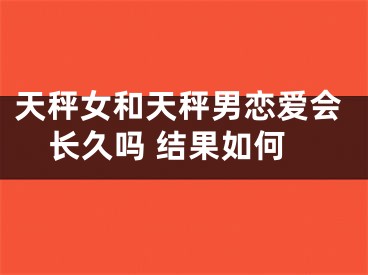 天秤女和天秤男恋爱会长久吗 结果如何